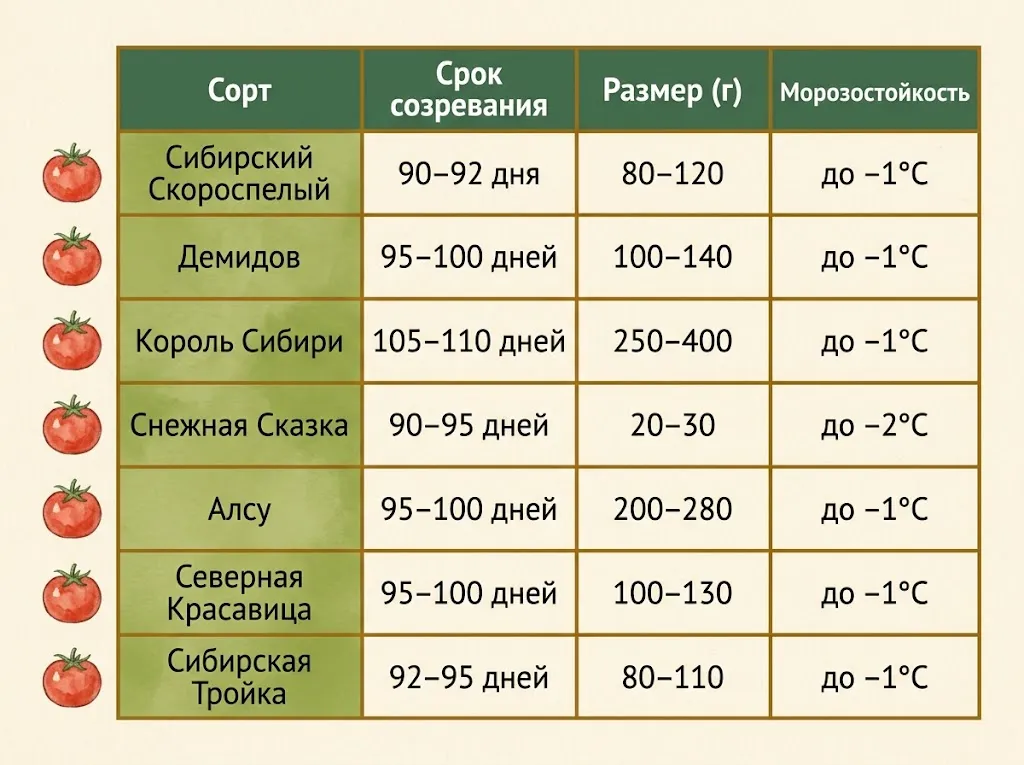 | Сорт | Срок созревания | Размер (г) | Морозостойкость |
|---|---|---|---|
| Сибирский Скороспелый | 90–92 дня | 80–120 | до −1°C |
| Демидов | 95–100 дней | 100–140 | до −1°C |
| Король Сибири | 105–110 дней | 250–400 | до −1°C |
| Снежная Сказка | 90–95 дней | 20–30 | до −2°C |
| Алсу | 95–100 дней | 200–280 | до −1°C |
| Северная Красавица | 95–100 дней | 100–130 | до −1°C |
| Сибирская Тройка | 92–95 дней | 80–110 | до −1°C |